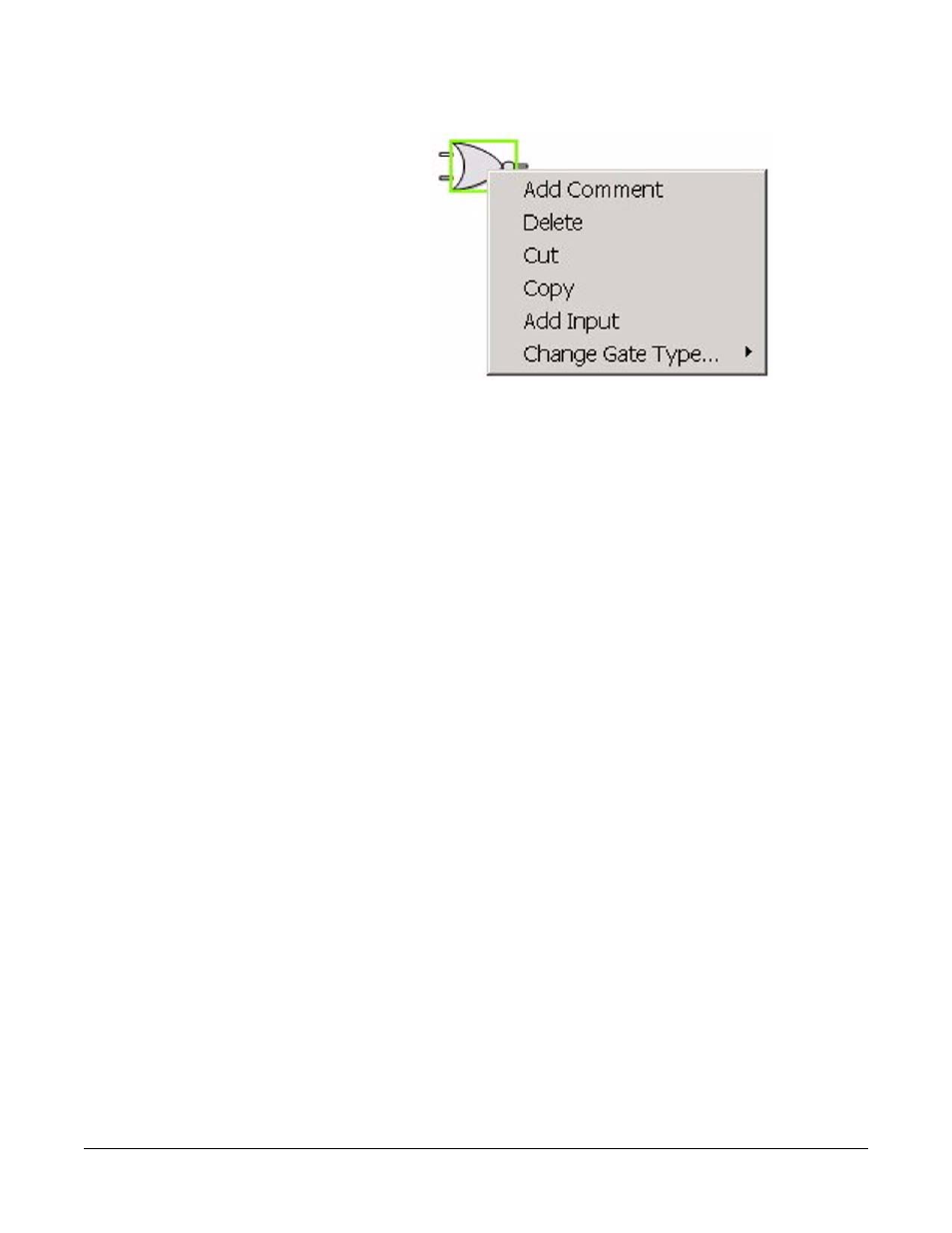 Add Comment
Delete
Cut
Copy
Add Input
Change Gate Type...